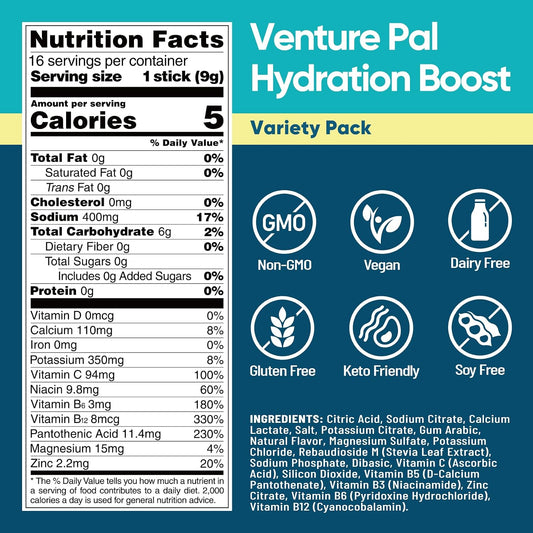 Nutrition Facts
16 servings per container
Serving size 1 stick (9g)

Amount per serving
Calories 5

% Daily Value*

Total Fat 0g 0%
Saturated Fat 0g 0%
Trans Fat 0g
Cholesterol 0mg 0%
Sodium 400mg 17%
Total Carbohydrate 6g 2%
Dietary Fiber 0g 0%
Total Sugars 0g
Includes 0g Added Sugars 0%
Protein 0g 0%

Vitamin D 0mcg 0%
Calcium 110mg 8%
Iron 0mg 0%
Potassium 350mg 8%
Vitamin C 94mg 100%
Niacin 9.8mg 60%
Vitamin $B_6$ 3mg 180%
Vitamin $B_{12}$ 8mcg 330%
Pantothenic Acid 11.4mg 230%
Magnesium 15mg 4%
Zinc 2.2mg 20%

* The % Daily Value tells you how much a nutrient in a serving of food contributes to a daily diet. 2,000 calories a day is used for general nutrition advice.

Venture Pal
Hydration Boost

Variety Pack

GMO
Non-GMO
Vegan
Dairy Free
Gluten Free
Keto Friendly
Soy Free

INGREDIENTS: Citric Acid, Sodium Citrate, Calcium Lactate, Salt, Potassium Citrate, Gum Arabic, Natural Flavor, Magnesium Sulfate, Potassium Chloride, Rebaudioside M (Stevia Leaf Extract), Sodium Phosphate, Dibasic, Vitamin C (Ascorbic Acid), Silicon Dioxide, Vitamin B5 (D-Calcium Pantothenate), Vitamin B3 (Niacinamide), Zinc Citrate, Vitamin B6 (Pyridoxine Hydrochloride), Vitamin B12 (Cyanocobalamin).